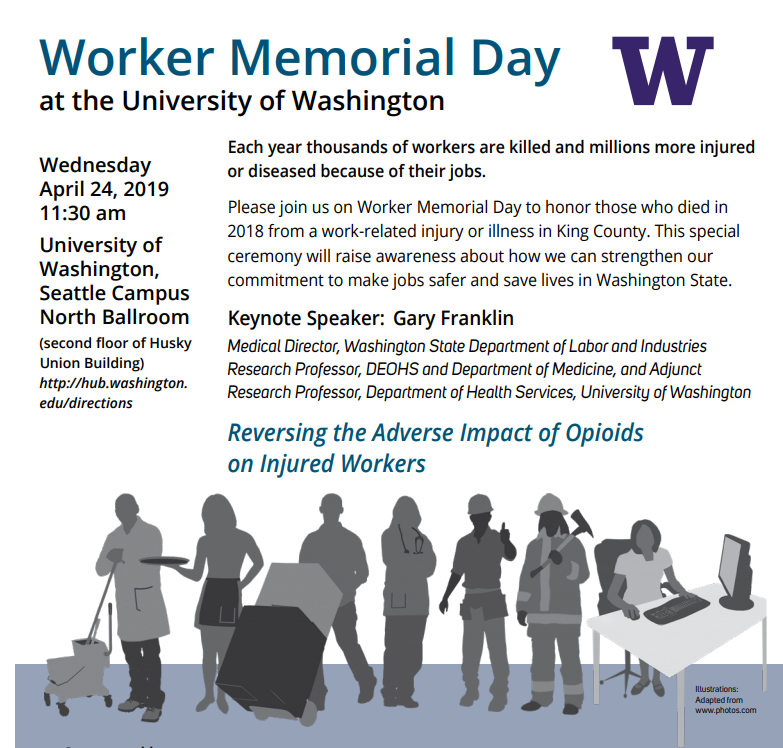 Worker Memorial Day
at the University of Washington

W

Wednesday
April 24, 2019
11:30 am

University of Washington, Seattle Campus North Ballroom

(second floor of Husky Union Building)
http://hub.washington.edu/directions

Each year thousands of workers are killed and millions more injured or diseased because of their jobs.

Please join us on Worker Memorial Day to honor those who died in 2018 from a work-related injury or illness in King County. This special ceremony will raise awareness about how we can strengthen our commitment to make jobs safer and save lives in Washington State.

Keynote Speaker: Gary Franklin

Medical Director, Washington State Department of Labor and Industries
Research Professor, DEOHS and Department of Medicine, and Adjunct Research Professor, Department of Health Services, University of Washington

Reversing the Adverse Impact of Opioids on Injured Workers

Illustrations: Adapted from www.photos.com